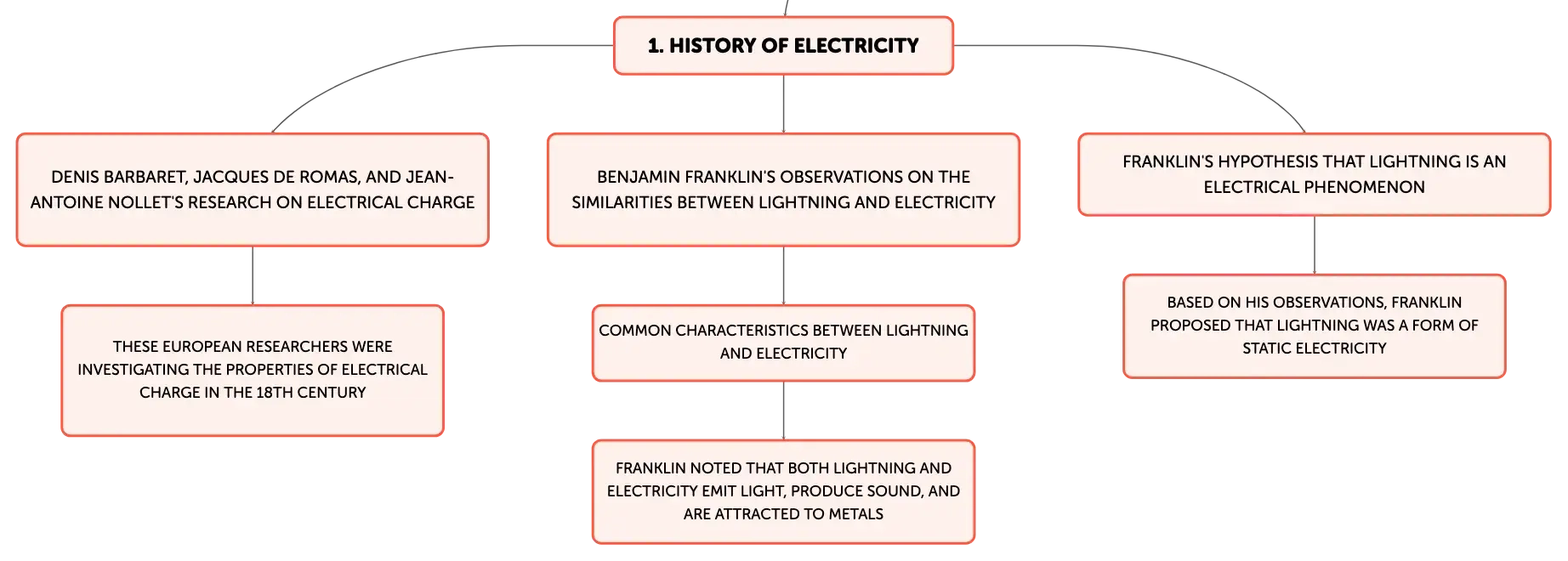 1. HISTORY OF ELECTRICITY

DENIS BARBARET, JACQUES DE ROMAS, AND JEAN-ANTOINE NOLLET'S RESEARCH ON ELECTRICAL CHARGE

THESE EUROPEAN RESEARCHERS WERE INVESTIGATING THE PROPERTIES OF ELECTRICAL CHARGE IN THE 18TH CENTURY

BENJAMIN FRANKLIN'S OBSERVATIONS ON THE SIMILARITIES BETWEEN LIGHTNING AND ELECTRICITY

COMMON CHARACTERISTICS BETWEEN LIGHTNING AND ELECTRICITY

FRANKLIN NOTED THAT BOTH LIGHTNING AND ELECTRICITY EMIT LIGHT, PRODUCE SOUND, AND ARE ATTRACTED TO METALS

FRANKLIN'S HYPOTHESIS THAT LIGHTNING IS AN ELECTRICAL PHENOMENON

BASED ON HIS OBSERVATIONS, FRANKLIN PROPOSED THAT LIGHTNING WAS A FORM OF STATIC ELECTRICITY